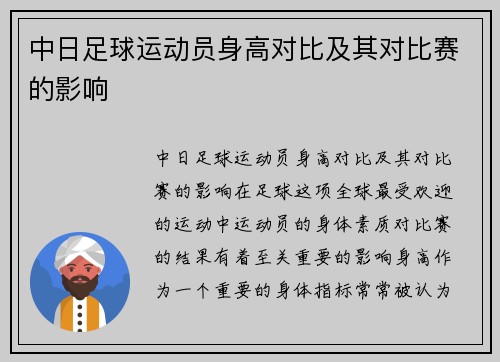 中日足球运动员身高对比及其对比赛的影响

中日足球运动员身高对比及其对比赛的影响在足球这项全球最受欢迎的运动中运动员的身体素质对比赛的结果有着至关重要的影响身高作为一个重要的身体指标常常被认为